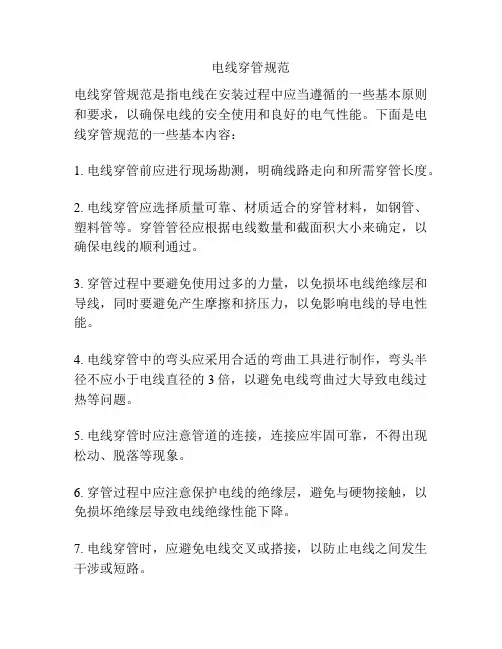 电线穿管规范

电线穿管规范是指电线在安装过程中应当遵循的一些基本原则和要求，以确保电线的安全使用和良好的电气性能。下面是电线穿管规范的一些基本内容：

1. 电线穿管前应进行现场勘测，明确线路走向和所需穿管长度。

2. 电线穿管应选择质量可靠、材质适合的穿管材料，如钢管、塑料管等。穿管管径应根据电线数量和截面积大小来确定，以确保电线的顺利通过。

3. 穿管过程中要避免使用过多的力量，以免损坏电线绝缘层和导线，同时要避免产生摩擦和挤压力，以免影响电线的导电性能。

4. 电线穿管中的弯头应采用合适的弯曲工具进行制作，弯头半径不应小于电线直径的 3 倍，以避免电线弯曲过大导致电线过热等问题。

5. 电线穿管时应注意管道的连接，连接应牢固可靠，不得出现松动、脱落等现象。

6. 穿管过程中应注意保护电线的绝缘层，避免与硬物接触，以免损坏绝缘层导致电线绝缘性能下降。

7. 电线穿管时，应避免电线交叉或搭接，以防止电线之间发生干涉或短路。